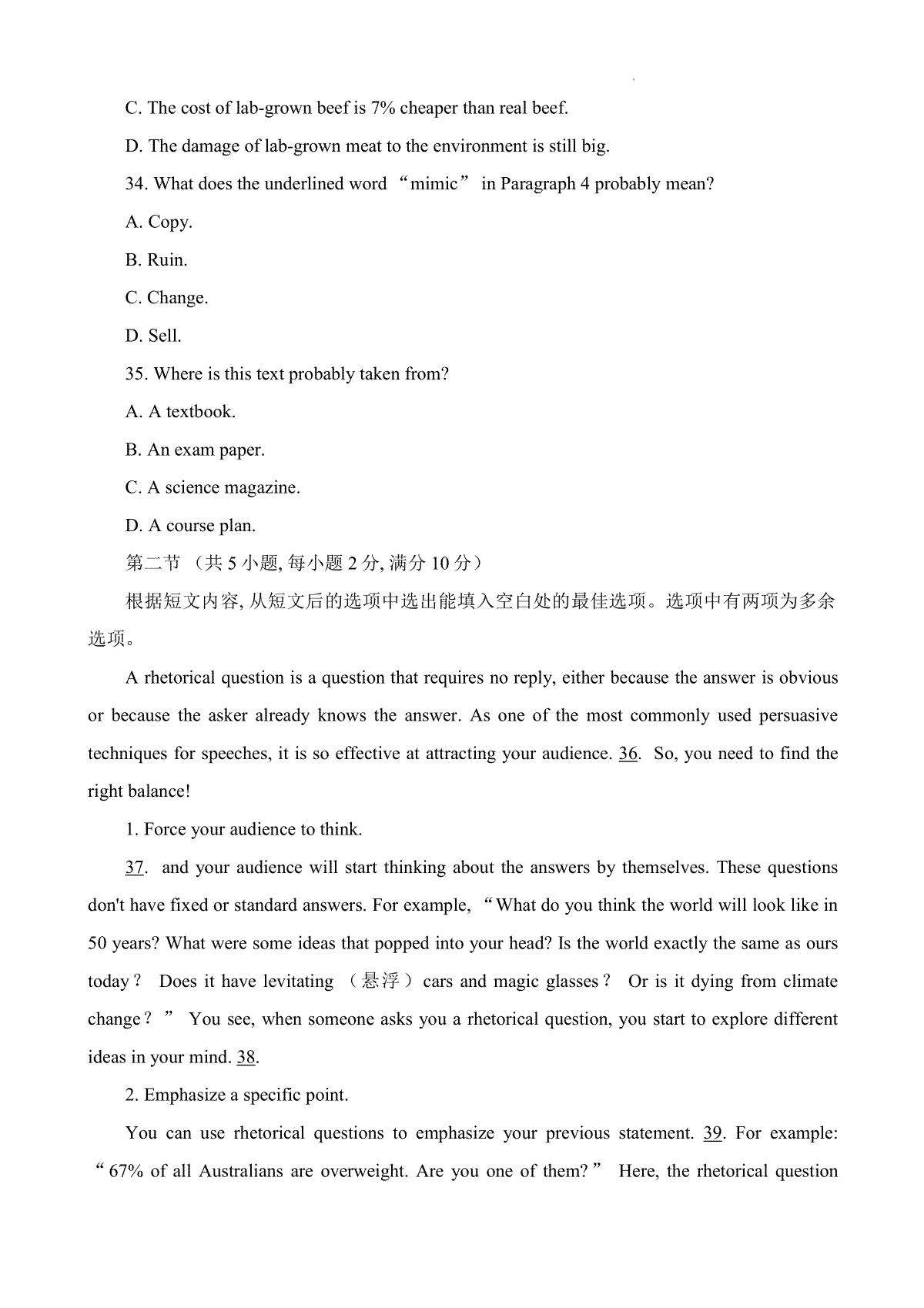 C. The cost of lab-grown beef is 7% cheaper than real beef.

D. The damage of lab-grown meat to the environment is still big.

34. What does the underlined word “mimic” in Paragraph 4 probably mean?

A. Copy.

B. Ruin.

C. Change.

D. Sell.

35. Where is this text probably taken from?

A. A textbook.

B. An exam paper.

C. A science magazine.

D. A course plan.

第二节 （共 5 小题, 每小题 2 分, 满分 10 分）

根据短文内容, 从短文后的选项中选出能填入空白处的最佳选项。选项中有两项为多余选项。

A rhetorical question is a question that requires no reply, either because the answer is obvious or because the asker already knows the answer. As one of the most commonly used persuasive techniques for speeches, it is so effective at attracting your audience. 36. So, you need to find the right balance!

1. Force your audience to think.

37. and your audience will start thinking about the answers by themselves. These questions don't have fixed or standard answers. For example, “What do you think the world will look like in 50 years? What were some ideas that popped into your head? Is the world exactly the same as ours today？ Does it have levitating （悬浮）cars and magic glasses？ Or is it dying from climate change？” You see, when someone asks you a rhetorical question, you start to explore different ideas in your mind. 38.

2. Emphasize a specific point.

You can use rhetorical questions to emphasize your previous statement. 39. For example: “67% of all Australians are overweight. Are you one of them?” Here, the rhetorical question